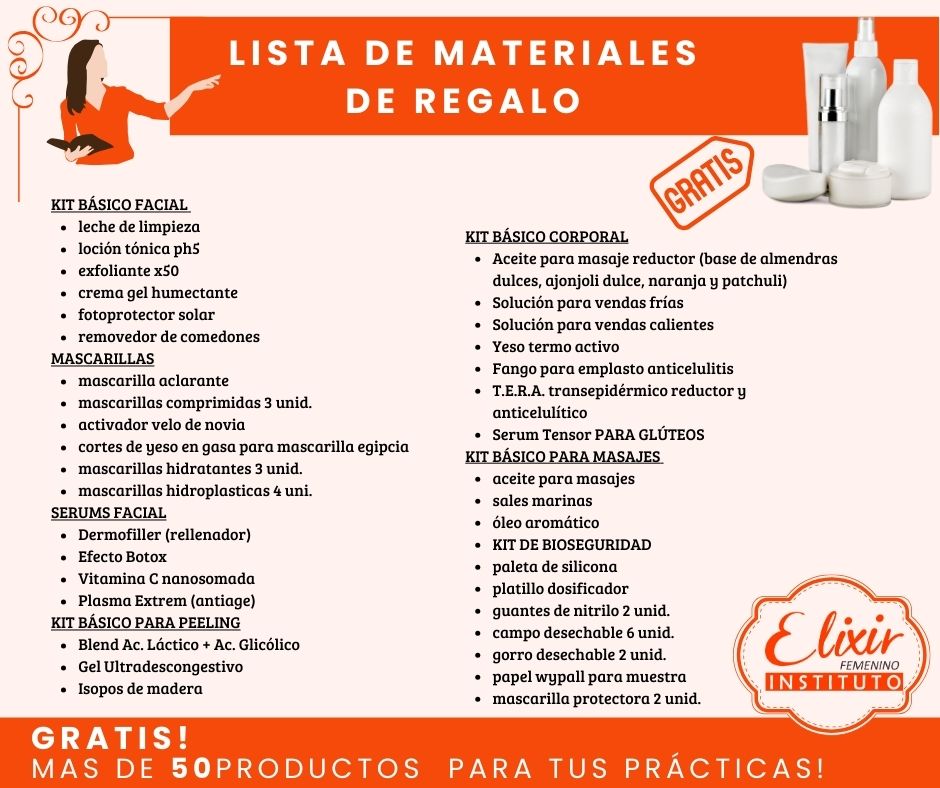 LISTA DE MATERIALES DE REGALO

GRATIS

KIT BÁSICO FACIAL
- leche de limpieza
- loción tónica ph5
- exfoliante x50
- crema gel humectante
- fotoprotector solar
- removedor de comedones

MASCARILLAS
- mascarilla aclarante
- mascarillas comprimidas 3 unid.
- activador velo de novia
- cortes de yeso en gasa para mascarilla egipcia
- mascarillas hidratantes 3 unid.
- mascarillas hidroplasticas 4 uni.

SERUMS FACIAL
- Dermofiller (rellenador)
- Efecto Botox
- Vitamina C nanosomada
- Plasma Extrem (antiage)

KIT BÁSICO PARA PEELING
- Blend Ac. Láctico + Ac. Glicólico
- Gel Ultradescongestivo
- Isopos de madera

KIT BÁSICO CORPORAL
- Aceite para masaje reductor (base de almendras dulces, ajonjoli dulce, naranja y patchuli)
- Solución para vendas frías
- Solución para vendas calientes
- Yeso termo activo
- Fango para emplasto anticelulitis
- T.E.R.A. transepidérmico reductor y anticelulítico
- Serum Tensor PARA GLÚTEOS

KIT BÁSICO PARA MASAJES
- aceite para masajes
- sales marinas
- óleo aromático
- KIT DE BIOSEGURIDAD
- paleta de silicona
- platillo dosificador
- guantes de nitrilo 2 unid.
- campo desechable 6 unid.
- gorro desechable 2 unid.
- papel wypall para muestra
- mascarilla protectora 2 unid.

Elixir FEMENINO INSTITUTO

GRATIS!
MAS DE 50PRODUCTOS PARA TUS PRÁCTICAS!